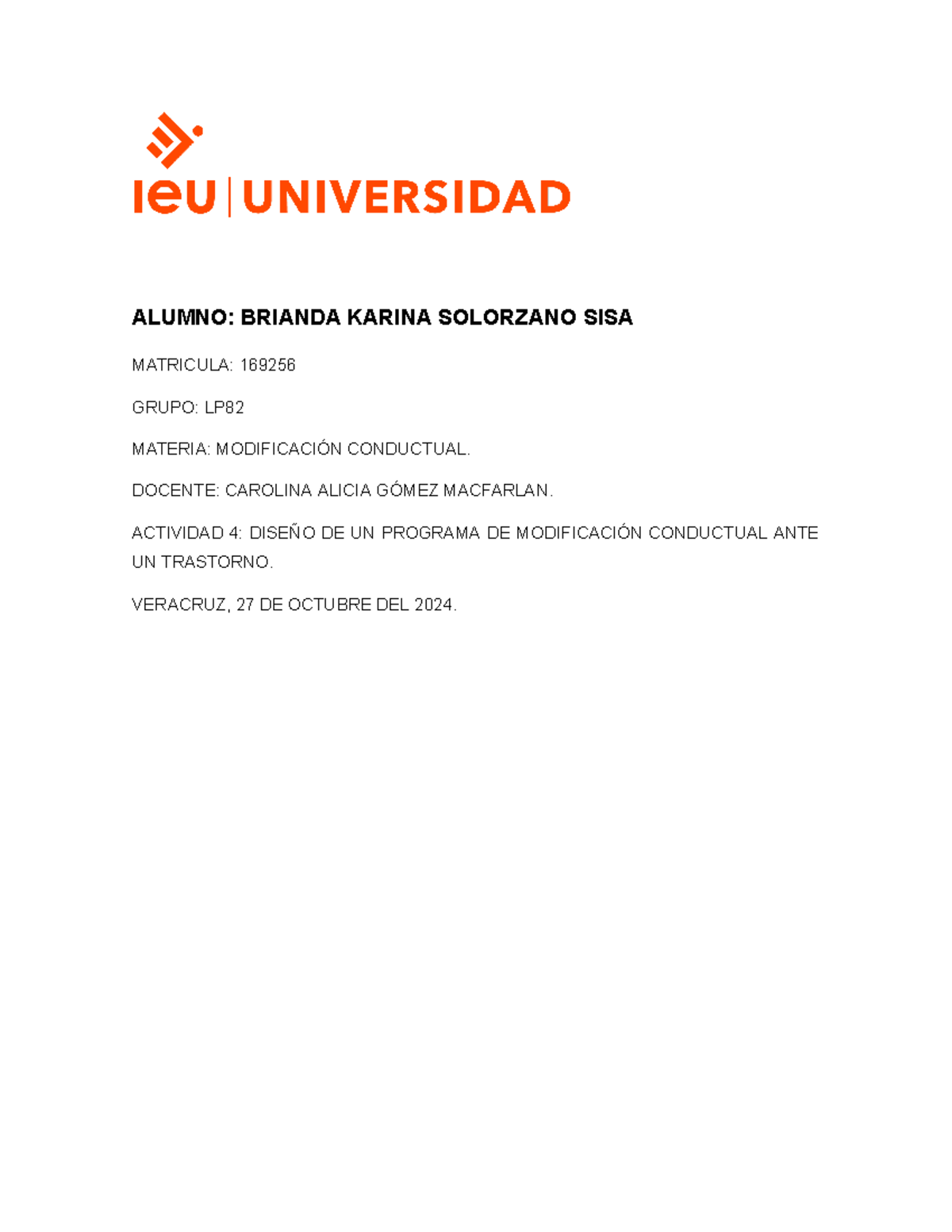 ieu | UNIVERSIDAD

ALUMNO: BRIANDA KARINA SOLORZANO SISA

MATRICULA: 169256

GRUPO: LP82

MATERIA: MODIFICACIÓN CONDUCTUAL.

DOCENTE: CAROLINA ALICIA GÓMEZ MACFARLAN.

ACTIVIDAD 4: DISEÑO DE UN PROGRAMA DE MODIFICACIÓN CONDUCTUAL ANTE UN TRASTORNO.

VERACRUZ, 27 DE OCTUBRE DEL 2024.